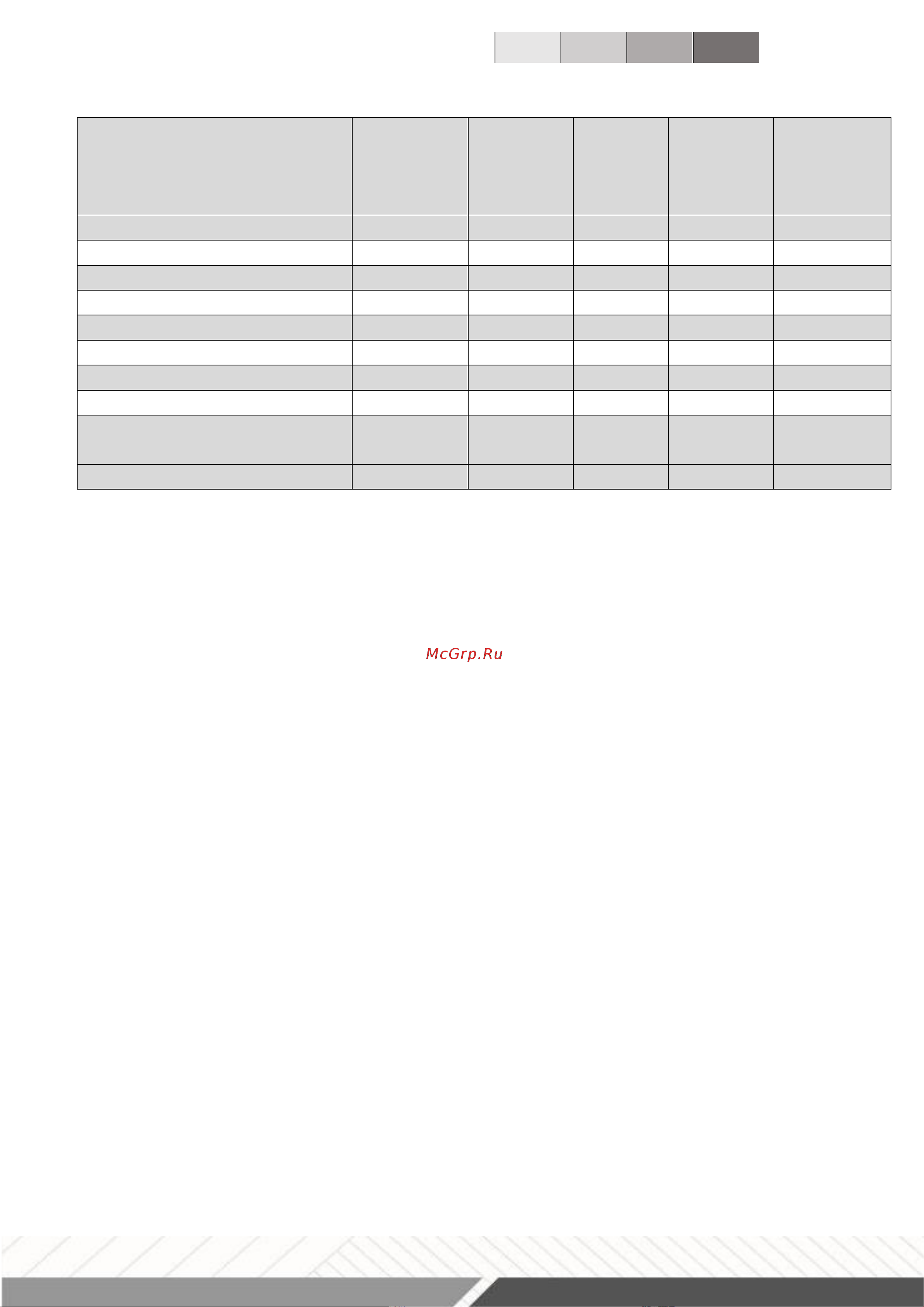 McGrp.Ru